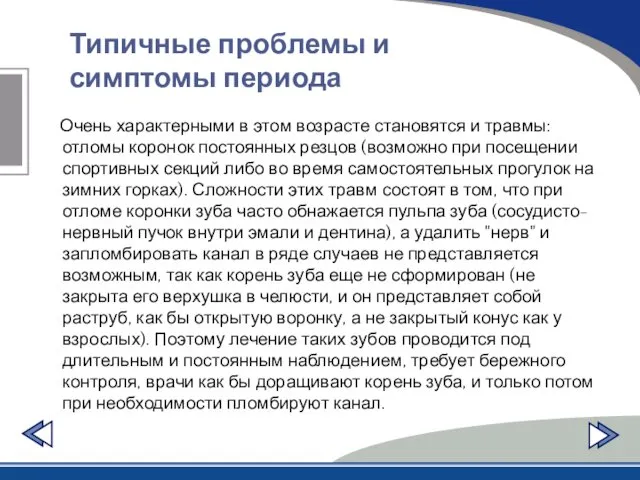 Типичные проблемы и симптомы периода

Очень характерными в этом возрасте становятся и травмы: отломы коронок постоянных резцов (возможно при посещении спортивных секций либо во время самостоятельных прогулок на зимних горках). Сложности этих травм состоят в том, что при отломе коронки зуба часто обнажается пульпа зуба (сосудисто-нервный пучок внутри эмали и дентина), а удалить "нерв" и запломбировать канал в ряде случаев не представляется возможным, так как корень зуба еще не сформирован (не закрыта его верхушка в челюсти, и он представляет собой раструб, как бы открытую воронку, а не закрытый конус как у взрослых). Поэтому лечение таких зубов проводится под длительным и постоянным наблюдением, требует бережного контроля, врачи как бы доращивают корень зуба, и только потом при необходимости пломбируют канал.